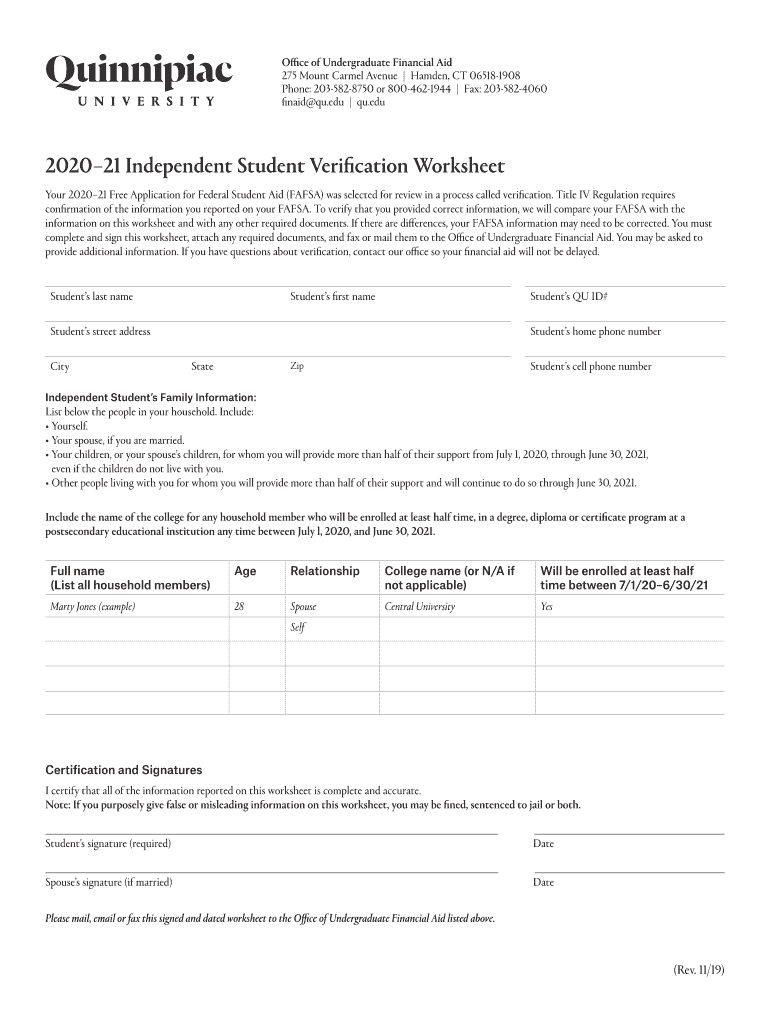 Quinnipiac
UNIVERSITY

Office of Undergraduate Financial Aid
275 Mount Carmel Avenue | Hamden, CT 06518-1908
Phone: 203-582-8750 or 800-462-1944 | Fax: 203-582-4060
finaid@qu.edu | qu.edu

2020–21 Independent Student Verification Worksheet

Your 2020–21 Free Application for Federal Student Aid (FAFSA) was selected for review in a process called verification. Title IV Regulation requires confirmation of the information you reported on your FAFSA. To verify that you provided correct information, we will compare your FAFSA with the information on this worksheet and with any other required documents. If there are differences, your FAFSA information may need to be corrected. You must complete and sign this worksheet, attach any required documents, and fax or mail them to the Office of Undergraduate Financial Aid. You may be asked to provide additional information. If you have questions about verification, contact our office so your financial aid will not be delayed.

Student's last name
Student's first name
Student's QU ID#
Student's street address
Student's home phone number
City
State
Zip
Student's cell phone number

Independent Student's Family Information:
List below the people in your household. Include:
• Yourself.
• Your spouse, if you are married.
• Your children, or your spouse's children, for whom you will provide more than half of their support from July 1, 2020, through June 30, 2021, even if the children do not live with you.
• Other people living with you for whom you will provide more than half of their support and will continue to do so through June 30, 2021.

Include the name of the college for any household member who will be enrolled at least half time, in a degree, diploma or certificate program at a postsecondary educational institution any time between July 1, 2020, and June 30, 2021.

| Full name (List all household members) | Age | Relationship | College name (or N/A if not applicable) | Will be enrolled at least half time between 7/1/20–6/30/21 |
|---|---|---|---|---|
| Marty Jones (example) | 28 | Spouse | Central University | Yes |
| | | Self | | |
| | | | | |
| | | | | |
| | | | | |

Certification and Signatures
I certify that all of the information reported on this worksheet is complete and accurate.
Note: If you purposely give false or misleading information on this worksheet, you may be fined, sentenced to jail or both.

Student's signature (required)
Date
Spouse's signature (if married)
Date

Please mail, email or fax this signed and dated worksheet to the Office of Undergraduate Financial Aid listed above.

(Rev. 11/19)